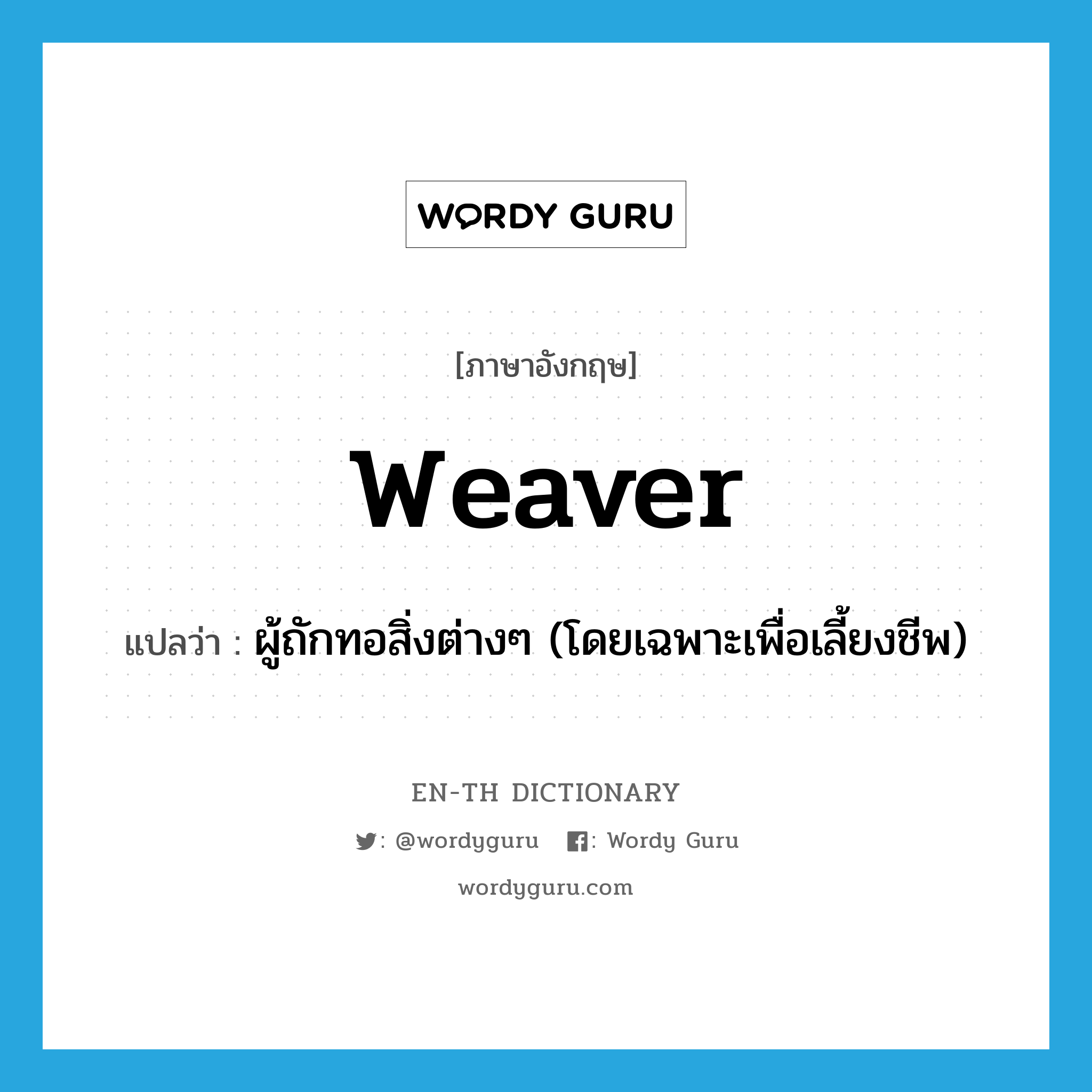 WORDY GURU

[ภาษาอังกฤษ]

weaver

แปลว่า : ผู้ถักทอสิ่งต่างๆ (โดยเฉพาะเพื่อเลี้ยงชีพ)

EN-TH DICTIONARY

: @wordyguru : Wordy Guru

wordyguru.com